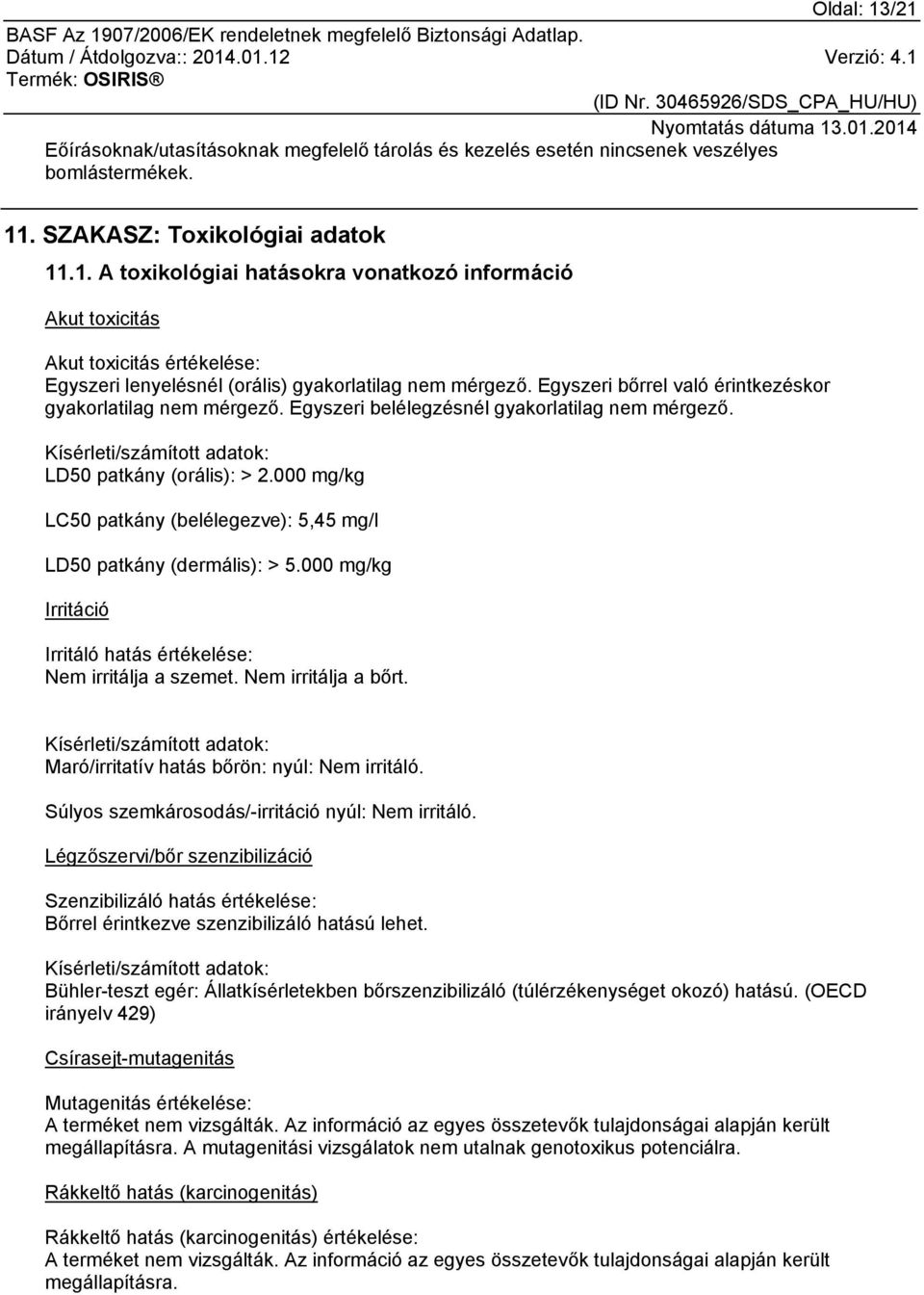 Oldal: 13/21
BASF Az 1907/2006/EK rendeletnek megfelelő Biztonsági Adatlap.
Dátum / Átdolgozva:: 2014.01.12 Verzió: 4.1
Termék: OSIRIS®
(ID Nr. 30465926/SDS_CPA_HU/HU)
Nyomtatás dátuma 13.01.2014

Eőírásoknak/utasításoknak megfelelő tárolás és kezelés esetén nincsenek veszélyes bomlástermékek.

11. SZAKASZ: Toxikológiai adatok

11.1. A toxikológiai hatásokra vonatkozó információ

Akut toxicitás

Akut toxicitás értékelése:
Egyszeri lenyelésnél (orális) gyakorlatilag nem mérgező. Egyszeri bőrrel való érintkezéskor gyakorlatilag nem mérgező. Egyszeri belélegzésnél gyakorlatilag nem mérgező.

Kísérleti/számított adatok:
LD50 patkány (orális): > 2.000 mg/kg

LC50 patkány (belélegezve): 5,45 mg/l

LD50 patkány (dermális): > 5.000 mg/kg

Irritáció

Irritáló hatás értékelése:
Nem irritálja a szemet. Nem irritálja a bőrt.

Kísérleti/számított adatok:
Maró/irritatív hatás bőrön: nyúl: Nem irritáló.

Súlyos szemkárosodás/-irritáció nyúl: Nem irritáló.

Légzőszervi/bőr szenzibilizáció

Szenzibilizáló hatás értékelése:
Bőrrel érintkezve szenzibilizáló hatású lehet.

Kísérleti/számított adatok:
Bühler-teszt egér: Állatkísérletekben bőrszenzibilizáló (túlérzékenységet okozó) hatású. (OECD irányelv 429)

Csírasejt-mutagenitás

Mutagenitás értékelése:
A terméket nem vizsgálták. Az információ az egyes összetevők tulajdonságai alapján került megállapításra. A mutagenitási vizsgálatok nem utalnak genotoxikus potenciálra.

Rákkeltő hatás (karcinogenitás)

Rákkeltő hatás (karcinogenitás) értékelése:
A terméket nem vizsgálták. Az információ az egyes összetevők tulajdonságai alapján került megállapításra.